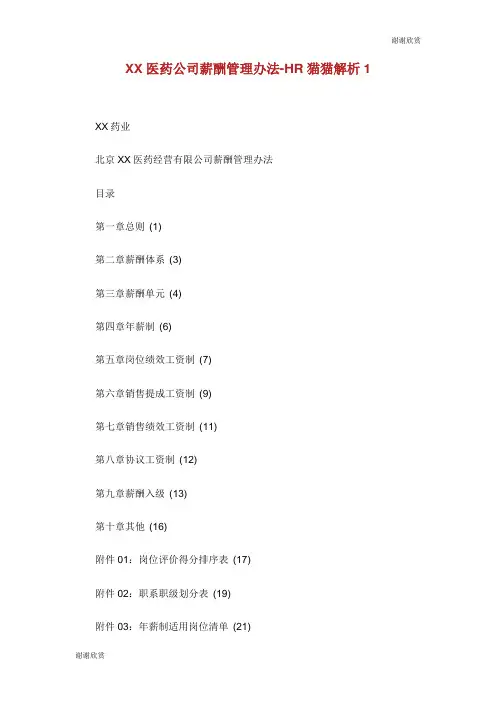 谢谢欣赏

XX 医药公司薪酬管理办法-HR 猫猫解析 1

XX 药业

北京 XX 医药经营有限公司薪酬管理办法

目录

第一章总则 (1)

第二章薪酬体系 (3)

第三章薪酬单元 (4)

第四章年薪制 (6)

第五章岗位绩效工资制 (7)

第六章销售提成工资制 (9)

第七章销售绩效工资制 (11)

第八章协议工资制 (12)

第九章薪酬入级 (13)

第十章其他 (16)

附件 01：岗位评价得分排序表 (17)

附件 02：职系职级划分表 (19)

附件 03：年薪制适用岗位清单 (21)

谢谢欣赏